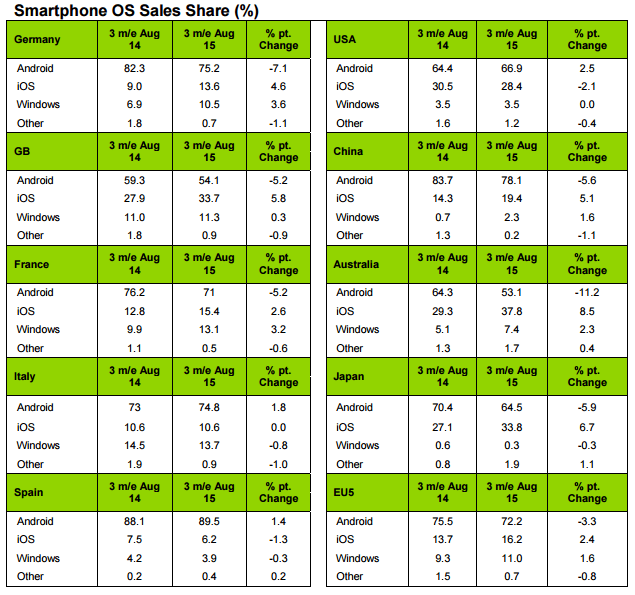 Smartphone OS Sales Share (%)

| Germany | 3 m/e Aug 14 | 3 m/e Aug 15 | % pt. Change |
|---|---|---|---|
| Android | 82.3 | 75.2 | -7.1 |
| iOS | 9.0 | 13.6 | 4.6 |
| Windows | 6.9 | 10.5 | 3.6 |
| Other | 1.8 | 0.7 | -1.1 |
| GB | 3 m/e Aug 14 | 3 m/e Aug 15 | % pt. Change |
| Android | 59.3 | 54.1 | -5.2 |
| iOS | 27.9 | 33.7 | 5.8 |
| Windows | 11.0 | 11.3 | 0.3 |
| Other | 1.8 | 0.9 | -0.9 |
| France | 3 m/e Aug 14 | 3 m/e Aug 15 | % pt. Change |
| Android | 76.2 | 71 | -5.2 |
| iOS | 12.8 | 15.4 | 2.6 |
| Windows | 9.9 | 13.1 | 3.2 |
| Other | 1.1 | 0.5 | -0.6 |
| Italy | 3 m/e Aug 14 | 3 m/e Aug 15 | % pt. Change |
| Android | 73 | 74.8 | 1.8 |
| iOS | 10.6 | 10.6 | 0.0 |
| Windows | 14.5 | 13.7 | -0.8 |
| Other | 1.9 | 0.9 | -1.0 |
| Spain | 3 m/e Aug 14 | 3 m/e Aug 15 | % pt. Change |
| Android | 88.1 | 89.5 | 1.4 |
| iOS | 7.5 | 6.2 | -1.3 |
| Windows | 4.2 | 3.9 | -0.3 |
| Other | 0.2 | 0.4 | 0.2 |

| USA | 3 m/e Aug 14 | 3 m/e Aug 15 | % pt. Change |
|---|---|---|---|
| Android | 64.4 | 66.9 | 2.5 |
| iOS | 30.5 | 28.4 | -2.1 |
| Windows | 3.5 | 3.5 | 0.0 |
| Other | 1.6 | 1.2 | -0.4 |
| China | 3 m/e Aug 14 | 3 m/e Aug 15 | % pt. Change |
| Android | 83.7 | 78.1 | -5.6 |
| iOS | 14.3 | 19.4 | 5.1 |
| Windows | 0.7 | 2.3 | 1.6 |
| Other | 1.3 | 0.2 | -1.1 |
| Australia | 3 m/e Aug 14 | 3 m/e Aug 15 | % pt. Change |
| Android | 64.3 | 53.1 | -11.2 |
| iOS | 29.3 | 37.8 | 8.5 |
| Windows | 5.1 | 7.4 | 2.3 |
| Other | 1.3 | 1.7 | 0.4 |
| Japan | 3 m/e Aug 14 | 3 m/e Aug 15 | % pt. Change |
| Android | 70.4 | 64.5 | -5.9 |
| iOS | 27.1 | 33.8 | 6.7 |
| Windows | 0.6 | 0.3 | -0.3 |
| Other | 0.8 | 1.9 | 1.1 |
| EU5 | 3 m/e Aug 14 | 3 m/e Aug 15 | % pt. Change |
| Android | 75.5 | 72.2 | -3.3 |
| iOS | 13.7 | 16.2 | 2.4 |
| Windows | 9.3 | 11.0 | 1.6 |
| Other | 1.5 | 0.7 | -0.8 |